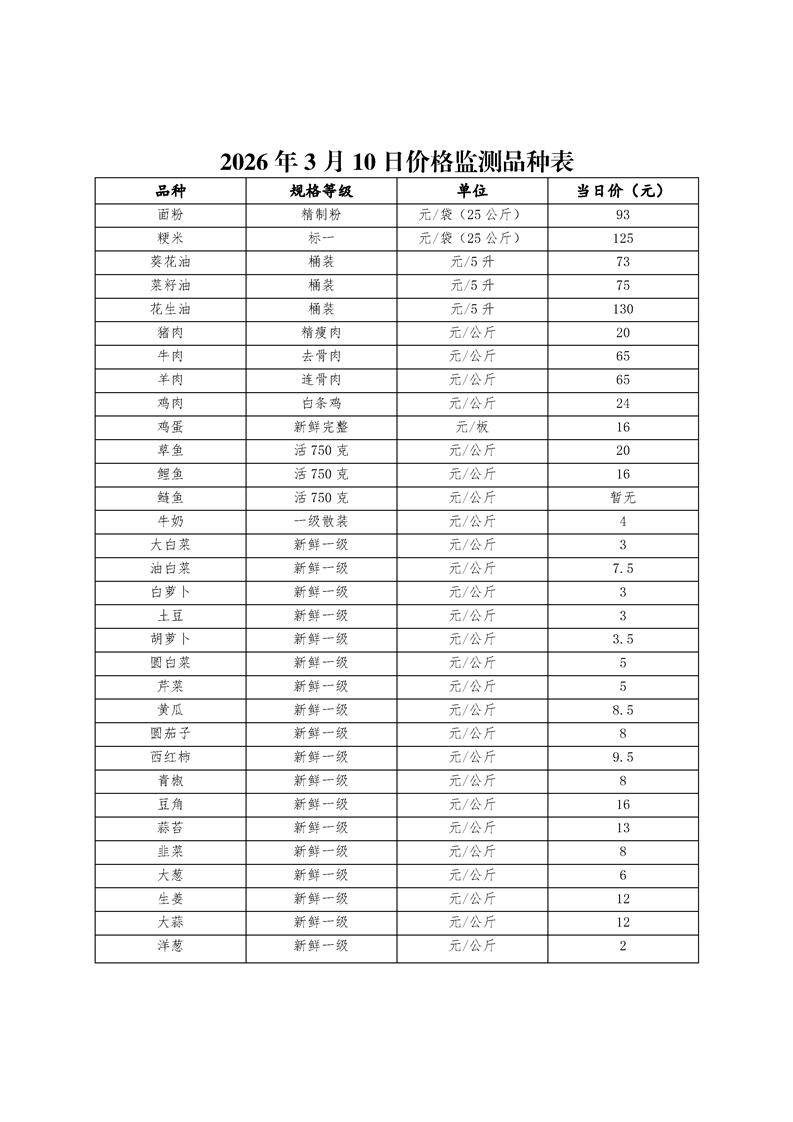 2026年3月10日价格监测品种表

| 品种 | 规格等级 | 单位 | 当日价（元） |
|---|---|---|---|
| 面粉 | 精制粉 | 元/袋（25公斤） | 93 |
| 粳米 | 标一 | 元/袋（25公斤） | 125 |
| 葵花油 | 桶装 | 元/5升 | 73 |
| 菜籽油 | 桶装 | 元/5升 | 75 |
| 花生油 | 桶装 | 元/5升 | 130 |
| 猪肉 | 精瘦肉 | 元/公斤 | 20 |
| 牛肉 | 去骨肉 | 元/公斤 | 65 |
| 羊肉 | 连骨肉 | 元/公斤 | 65 |
| 鸡肉 | 白条鸡 | 元/公斤 | 24 |
| 鸡蛋 | 新鲜完整 | 元/板 | 16 |
| 草鱼 | 活750克 | 元/公斤 | 20 |
| 鲤鱼 | 活750克 | 元/公斤 | 16 |
| 鲢鱼 | 活750克 | 元/公斤 | 暂无 |
| 牛奶 | 一级散装 | 元/公斤 | 4 |
| 大白菜 | 新鲜一级 | 元/公斤 | 3 |
| 油白菜 | 新鲜一级 | 元/公斤 | 7.5 |
| 白萝卜 | 新鲜一级 | 元/公斤 | 3 |
| 土豆 | 新鲜一级 | 元/公斤 | 3 |
| 胡萝卜 | 新鲜一级 | 元/公斤 | 3.5 |
| 圆白菜 | 新鲜一级 | 元/公斤 | 5 |
| 芹菜 | 新鲜一级 | 元/公斤 | 5 |
| 黄瓜 | 新鲜一级 | 元/公斤 | 8.5 |
| 圆茄子 | 新鲜一级 | 元/公斤 | 8 |
| 西红柿 | 新鲜一级 | 元/公斤 | 9.5 |
| 青椒 | 新鲜一级 | 元/公斤 | 8 |
| 豆角 | 新鲜一级 | 元/公斤 | 16 |
| 蒜苔 | 新鲜一级 | 元/公斤 | 13 |
| 韭菜 | 新鲜一级 | 元/公斤 | 8 |
| 大葱 | 新鲜一级 | 元/公斤 | 6 |
| 生姜 | 新鲜一级 | 元/公斤 | 12 |
| 大蒜 | 新鲜一级 | 元/公斤 | 12 |
| 洋葱 | 新鲜一级 | 元/公斤 | 2 |